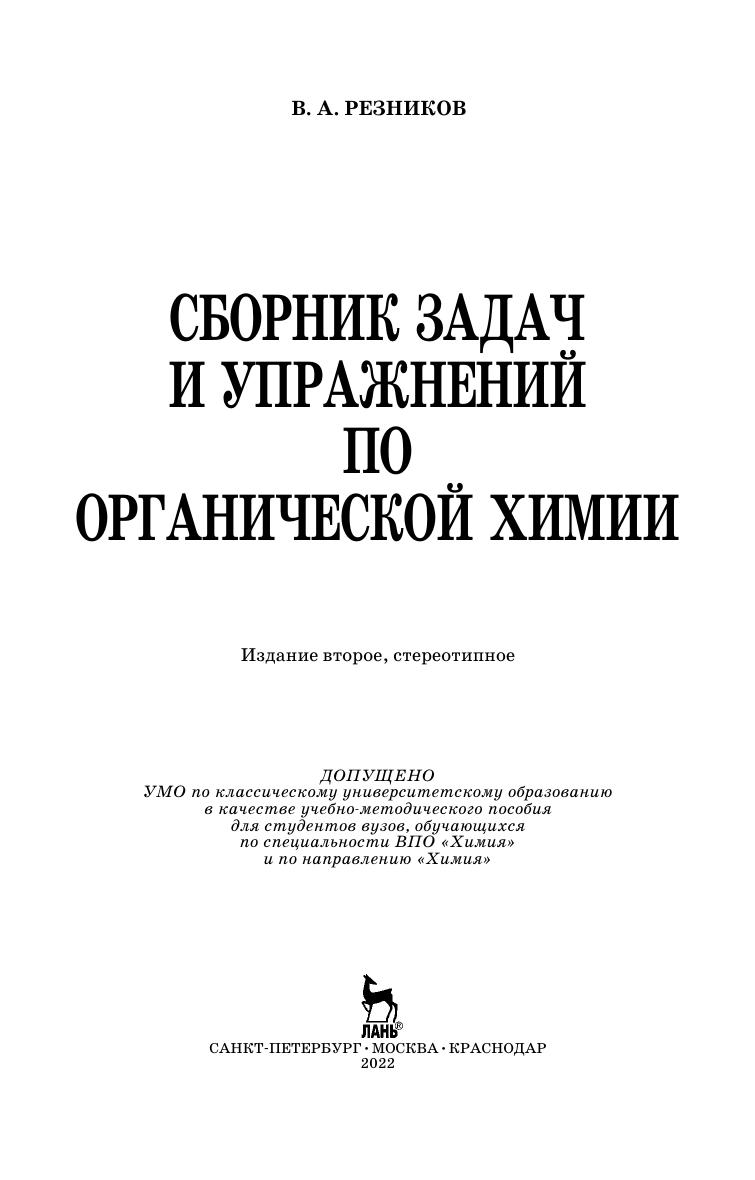 В. А. РЕЗНИКОВ

СБОРНИК ЗАДАЧ
И УПРАЖНЕНИЙ
ПО
ОРГАНИЧЕСКОЙ ХИМИИ

Издание второе, стереотипное

ДОПУЩЕНО
УМО по классическому университетскому образованию
в качестве учебно-методического пособия
для студентов вузов, обучающихся
по специальности ВПО «Химия»
и по направлению «Химия»

ЛАНЬ®

САНКТ-ПЕТЕРБУРГ • МОСКВА • КРАСНОДАР
2022